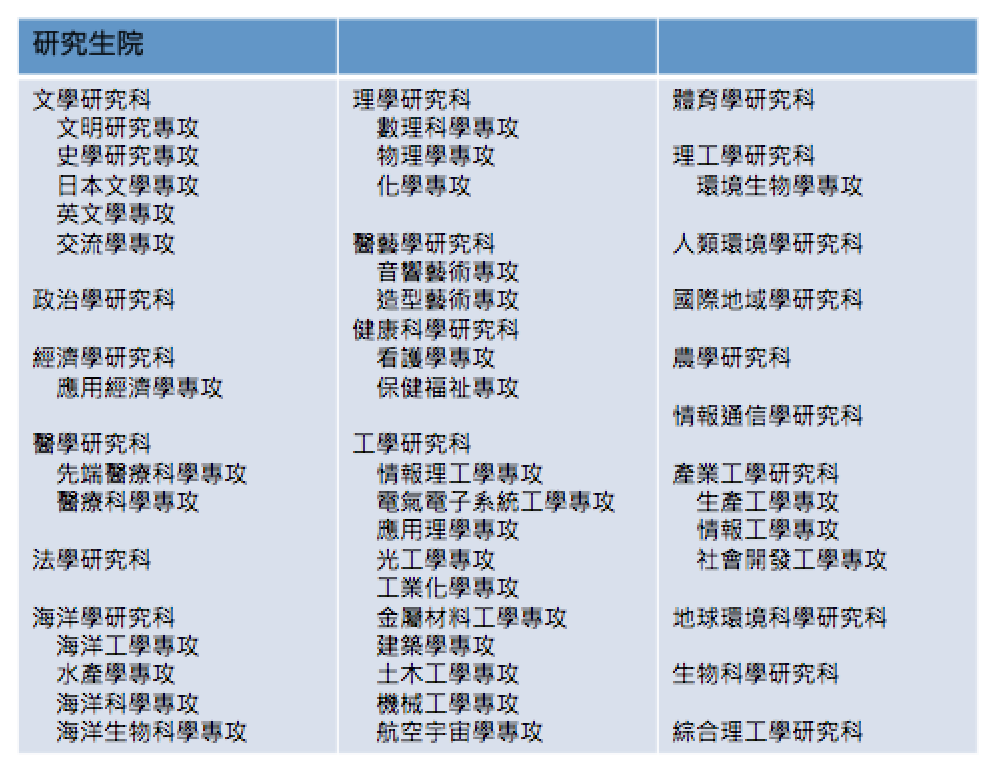 | 研究生院 | | |
|---|---|---|
| 文學研究科<br>文明研究專攻<br>史學研究專攻<br>日本文學專攻<br>英文學專攻<br>交流學專攻<br><br>政治學研究科<br><br>經濟學研究科<br>應用經濟學專攻<br><br>醫學研究科<br>先端醫療科學專攻<br>醫療科學專攻<br><br>法學研究科<br><br>海洋學研究科<br>海洋工學專攻<br>水產學專攻<br>海洋科學專攻<br>海洋生物科學專攻 | 理學研究科<br>數理科學專攻<br>物理學專攻<br>化學專攻<br><br>醫藝學研究科<br>音響藝術專攻<br>造型藝術專攻<br>健康科學研究科<br>看護學專攻<br>保健福祉專攻<br><br>工學研究科<br>情報理工學專攻<br>電氣電子系統工學專攻<br>應用理學專攻<br>光工學專攻<br>工業化學專攻<br>金屬材料工學專攻<br>建築學專攻<br>土木工學專攻<br>機械工學專攻<br>航空宇宙學專攻 | 體育學研究科<br><br>理工學研究科<br>環境生物學專攻<br><br>人類環境學研究科<br><br>國際地域學研究科<br><br>農學研究科<br><br>情報通信學研究科<br><br>產業工學研究科<br>生產工學專攻<br>情報工學專攻<br>社會開發工學專攻<br><br>地球環境科學研究科<br><br>生物科學研究科<br><br>綜合理工學研究科 |